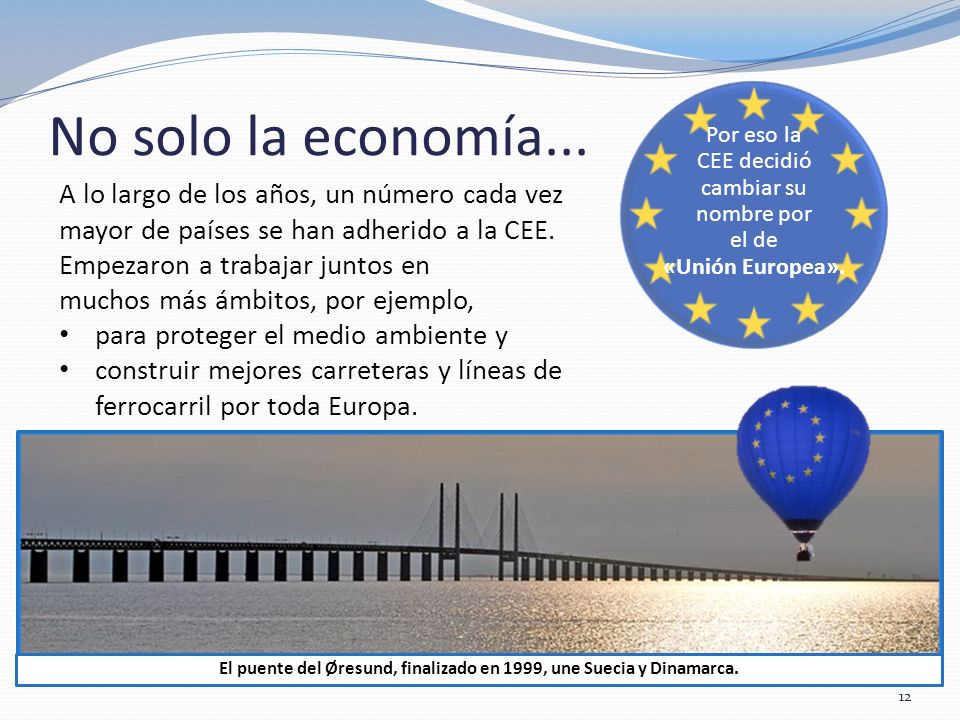 No solo la economía...

A lo largo de los años, un número cada vez mayor de países se han adherido a la CEE. Empezaron a trabajar juntos en muchos más ámbitos, por ejemplo,
• para proteger el medio ambiente y
• construir mejores carreteras y líneas de ferrocarril por toda Europa.

Por eso la CEE decidió cambiar su nombre por el de «Unión Europea».

El puente del Øresund, finalizado en 1999, une Suecia y Dinamarca.

12